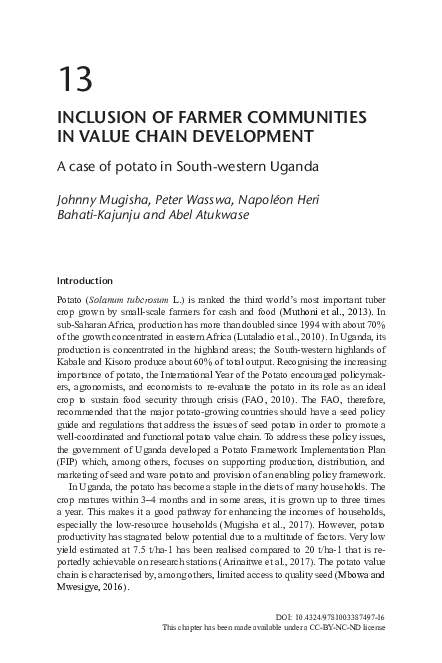 13

INCLUSION OF FARMER COMMUNITIES IN VALUE CHAIN DEVELOPMENT

A case of potato in South-western Uganda

Johnny Mugisha, Peter Wasswa, Napoléon Heri Bahati-Kajunju and Abel Atukwase

Introduction

Potato (Solanum tuberosum L.) is ranked the third world's most important tuber crop grown by small-scale farmers for cash and food (Muthoni et al., 2013). In sub-Saharan Africa, production has more than doubled since 1994 with about 70% of the growth concentrated in eastern Africa (Lutaladio et al., 2010). In Uganda, its production is concentrated in the highland areas; the South-western highlands of Kabale and Kisoro produce about 60% of total output. Recognising the increasing importance of potato, the International Year of the Potato encouraged policymakers, agronomists, and economists to re-evaluate the potato in its role as an ideal crop to sustain food security through crisis (FAO, 2010). The FAO, therefore, recommended that the major potato-growing countries should have a seed policy guide and regulations that address the issues of seed potato in order to promote a well-coordinated and functional potato value chain. To address these policy issues, the government of Uganda developed a Potato Framework Implementation Plan (FIP) which, among others, focuses on supporting production, distribution, and marketing of seed and ware potato and provision of an enabling policy framework.

In Uganda, the potato has become a staple in the diets of many households. The crop matures within 3–4 months and in some areas, it is grown up to three times a year. This makes it a good pathway for enhancing the incomes of households, especially the low-resource households (Mugisha et al., 2017). However, potato productivity has stagnated below potential due to a multitude of factors. Very low yield estimated at 7.5 t/ha-1 has been realised compared to 20 t/ha-1 that is reportedly achievable on research stations (Arinaitwe et al., 2017). The potato value chain is characterised by, among others, limited access to quality seed (Mbowa and Mwesigye, 2016).

DOI: 10.4324/9781003387497-16
This chapter has been made available under a CC-BY-NC-ND license